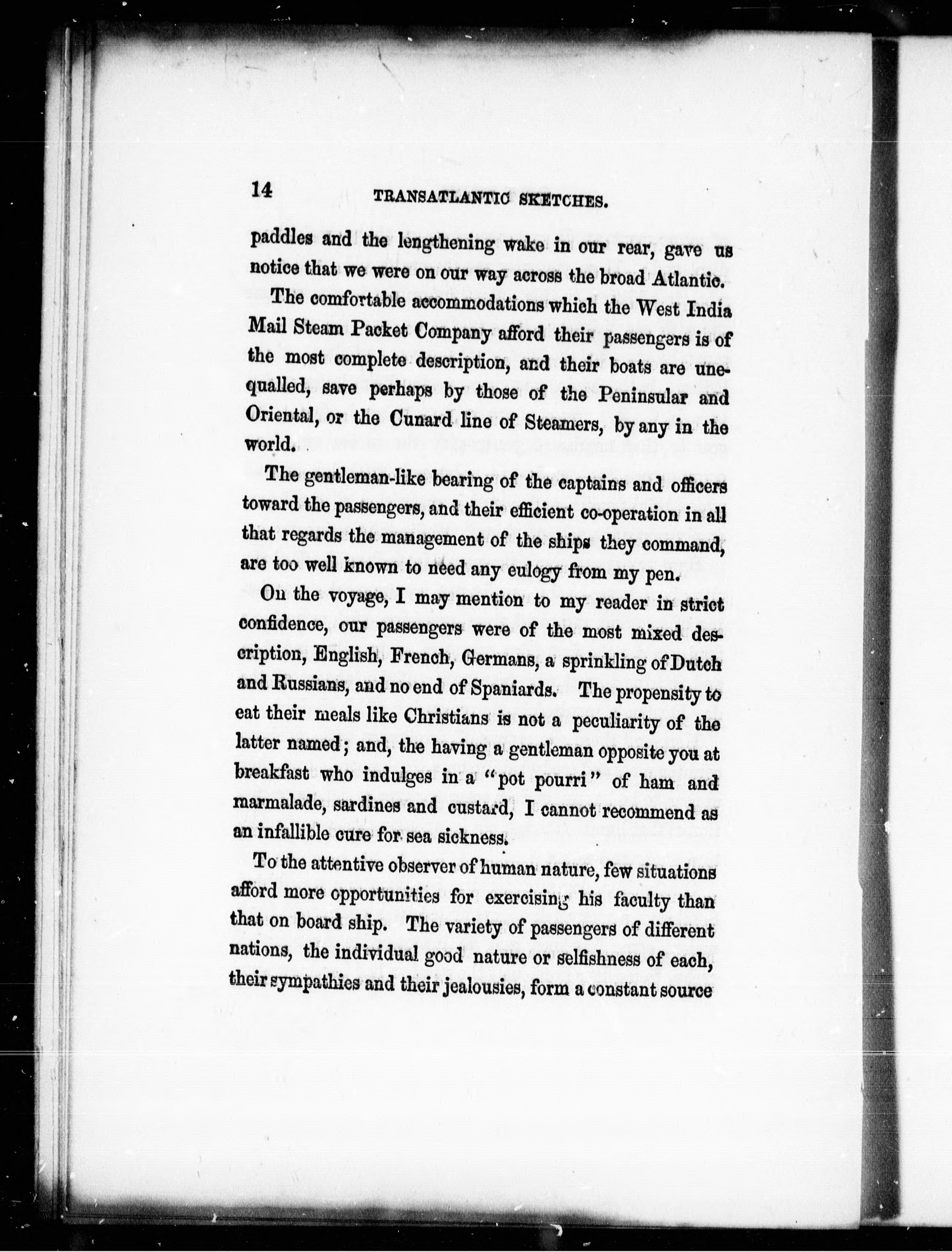 14 TRANSATLANTIC SKETCHES.

paddles and the lengthening wake in our rear, gave us notice that we were on our way across the broad Atlantic.

The comfortable accommodations which the West India Mail Steam Packet Company afford their passengers is of the most complete description, and their boats are unequalled, save perhaps by those of the Peninsular and Oriental, or the Cunard line of Steamers, by any in the world.

The gentleman-like bearing of the captains and officers toward the passengers, and their efficient co-operation in all that regards the management of the ships they command, are too well known to need any eulogy from my pen.

On the voyage, I may mention to my reader in strict confidence, our passengers were of the most mixed description, English, French, Germans, a sprinkling of Dutch and Russians, and no end of Spaniards. The propensity to eat their meals like Christians is not a peculiarity of the latter named; and, the having a gentleman opposite you at breakfast who indulges in a "pot pourri" of ham and marmalade, sardines and custard, I cannot recommend as an infallible cure for sea sickness.

To the attentive observer of human nature, few situations afford more opportunities for exercising his faculty than that on board ship. The variety of passengers of different nations, the individual good nature or selfishness of each, their sympathies and their jealousies, form a constant source